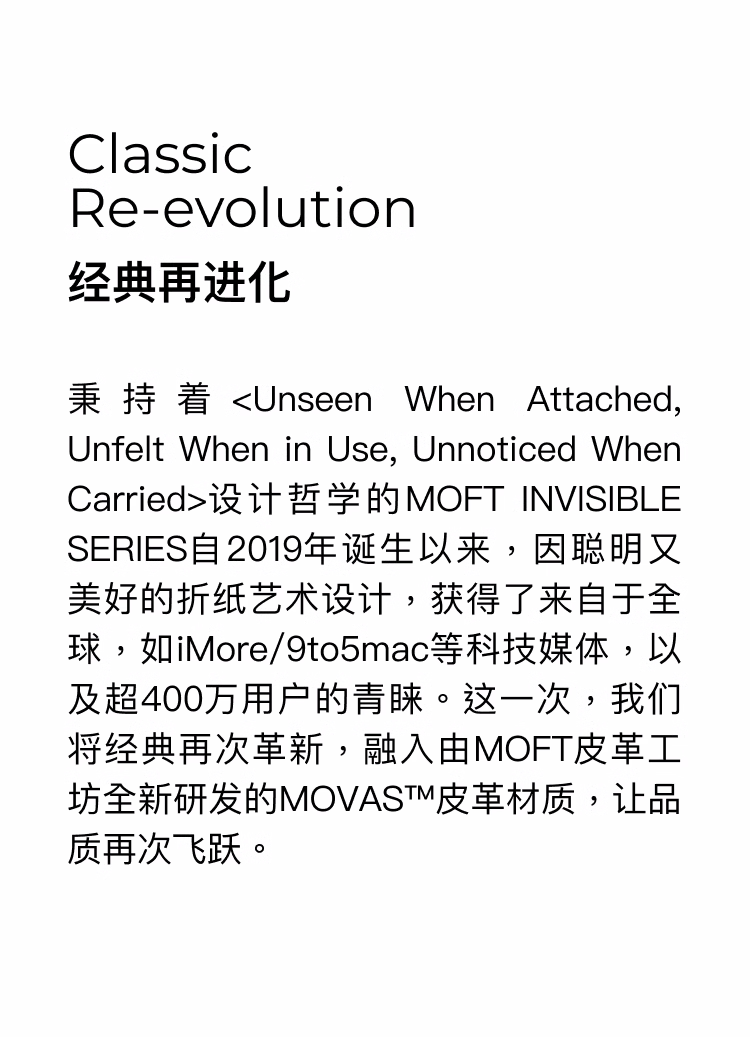 Classic
Re-evolution
经典再进化

秉持着<Unseen When Attached, Unfelt When in Use, Unnoticed When Carried>设计哲学的MOFT INVISIBLE SERIES自2019年诞生以来，因聪明又美好的折纸艺术设计，获得了来自于全球，如iMore/9to5mac等科技媒体，以及超400万用户的青睐。这一次，我们将经典再次革新，融入由MOFT皮革工坊全新研发的MOVAS™皮革材质，让品质再次飞跃。